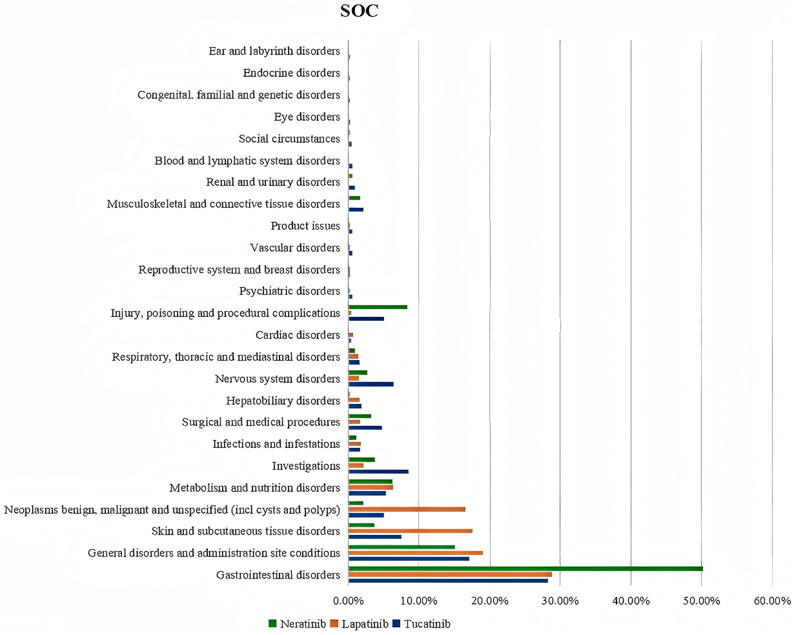 SOC

Ear and labyrinth disorders
Endocrine disorders
Congenital, familial and genetic disorders
Eye disorders
Social circumstances
Blood and lymphatic system disorders
Renal and urinary disorders
Musculoskeletal and connective tissue disorders
Product issues
Vascular disorders
Reproductive system and breast disorders
Psychiatric disorders
Injury, poisoning and procedural complications
Cardiac disorders
Respiratory, thoracic and mediastinal disorders
Nervous system disorders
Hepatobiliary disorders
Surgical and medical procedures
Infections and infestations
Investigations
Metabolism and nutrition disorders
Neoplasms benign, malignant and unspecified (incl cysts and polyps)
Skin and subcutaneous tissue disorders
General disorders and administration site conditions
Gastrointestinal disorders

0.00% 10.00% 20.00% 30.00% 40.00% 50.00% 60.00%

Neratinib Lapatinib Tucatinib